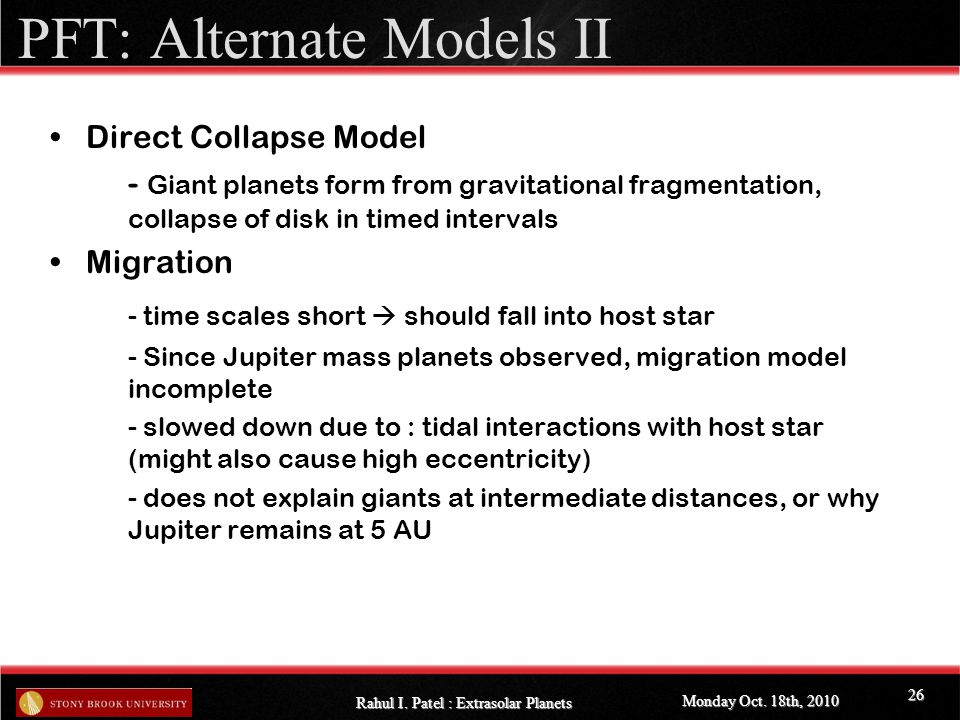 PFT: Alternate Models II

• Direct Collapse Model

- Giant planets form from gravitational fragmentation, collapse of disk in timed intervals

• Migration

- time scales short → should fall into host star

- Since Jupiter mass planets observed, migration model incomplete

- slowed down due to : tidal interactions with host star (might also cause high eccentricity)

- does not explain giants at intermediate distances, or why Jupiter remains at 5 AU

STONY BROOK UNIVERSITY

Rahul I. Patel : Extrasolar Planets

Monday Oct. 18th, 2010

26